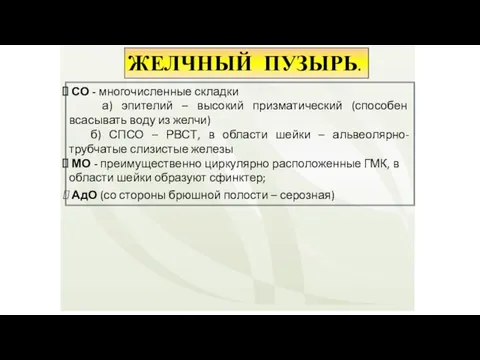 ЖЕЛЧНЫЙ ПУЗЫРЬ.

СО - многочисленные складки
а) эпителий – высокий призматический (способен всасывать воду из желчи)
б) СПСО – РВСТ, в области шейки – альвеолярно-трубчатые слизистые железы

МО - преимущественно циркулярно расположенные ГМК, в области шейки образуют сфинктер;

АдО (со стороны брюшной полости – серозная)